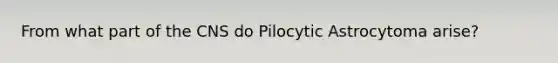 From what part of the CNS do Pilocytic Astrocytoma arise?